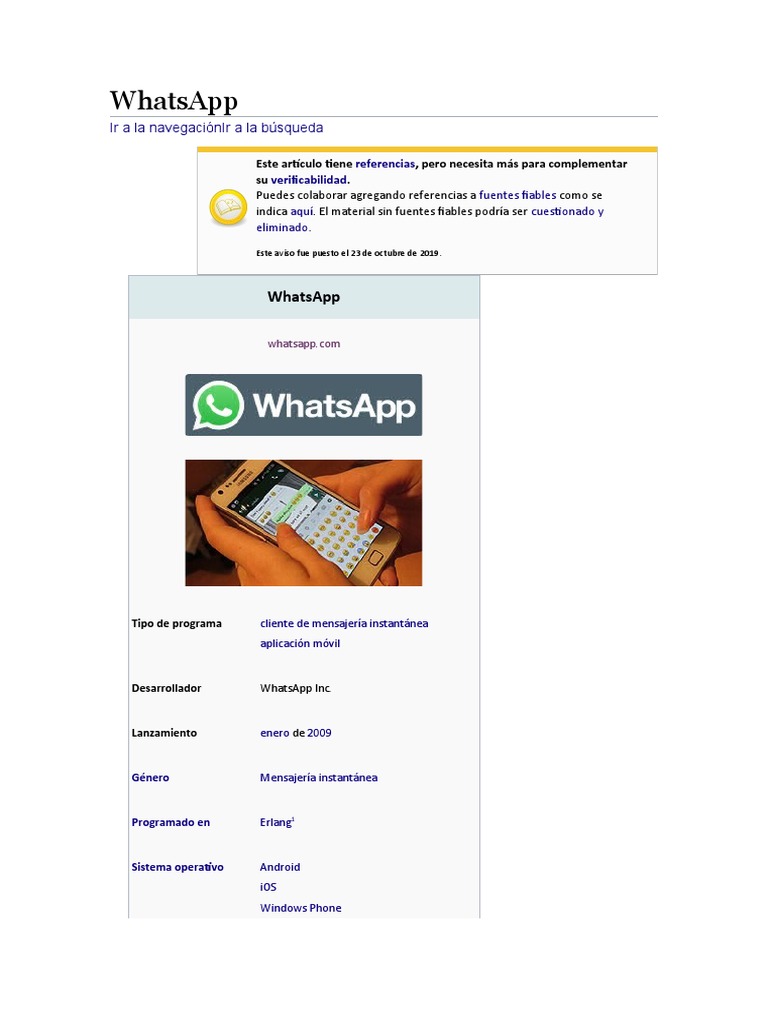 WhatsApp

Ir a la navegaciónIr a la búsqueda

Este artículo tiene referencias, pero necesita más para complementar su verificabilidad.
Puedes colaborar agregando referencias a fuentes fiables como se indica aquí. El material sin fuentes fiables podría ser cuestionado y eliminado.

Este aviso fue puesto el 23 de octubre de 2019.

WhatsApp

whatsapp.com

WhatsApp

Tipo de programa
cliente de mensajería instantánea
aplicación móvil

Desarrollador
WhatsApp Inc.

Lanzamiento
enero de 2009

Género
Mensajería instantánea

Programado en
Erlang$^{1}$

Sistema operativo
Android
iOS
Windows Phone